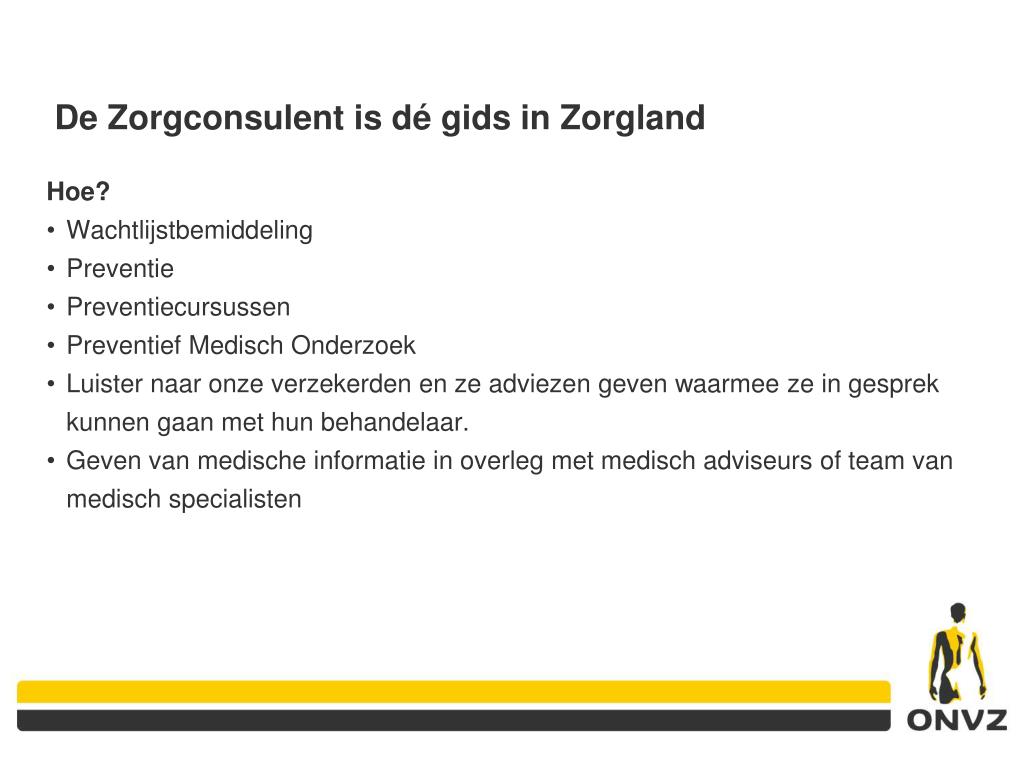 De Zorgconsulent is dé gids in Zorgland

Hoe?
• Wachtlijstbemiddeling
• Preventie
• Preventiecursussen
• Preventief Medisch Onderzoek
• Luister naar onze verzekerden en ze adviezen geven waarmee ze in gesprek kunnen gaan met hun behandelaar.
• Geven van medische informatie in overleg met medisch adviseurs of team van medisch specialisten

ONVZ